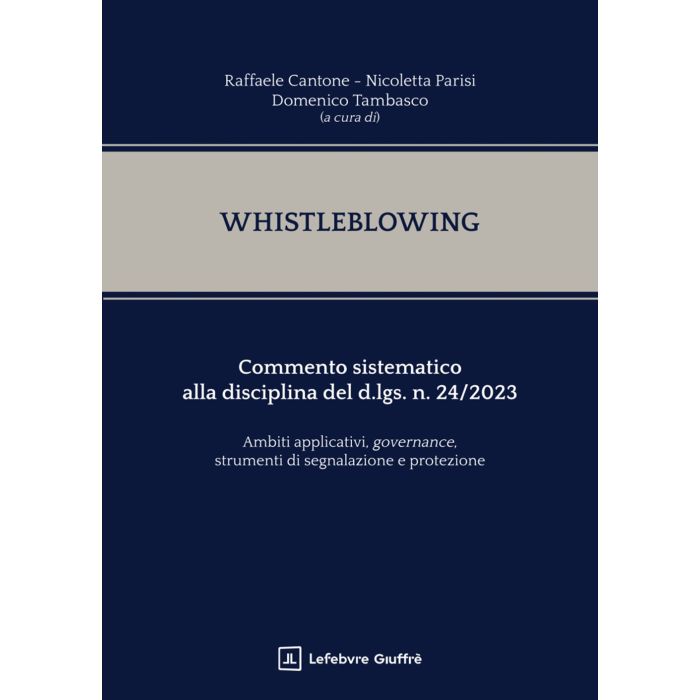 Raffaele Cantone - Nicoletta Parisi
Domenico Tambasco
(a cura di)

WHISTLEBLOWING

Commento sistematico
alla disciplina del d.lgs. n. 24/2023

Ambiti applicativi, governance,
strumenti di segnalazione e protezione

Lefebvre Giuffrè